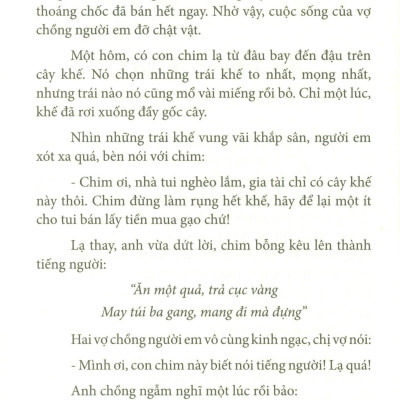 thoáng chốc đã bán hết ngay. Nhờ vậy, cuộc sống của vợ chồng người em đỡ chật vật.

Một hôm, có con chim lạ từ đâu bay đến đậu trên cây khế. Nó chọn những trái khế to nhất, mọng nhất, nhưng trái nào nó cũng mổ vài miếng rồi bỏ. Chỉ một lúc, khế đã rơi xuống đầy gốc cây.

Nhìn những trái khế vung vãi khắp sân, người em xót xa quá, bèn nói với chim:

- Chim ơi, nhà tui nghèo lắm, gia tài chỉ có cây khế này thôi. Chim đừng làm rụng hết khế, hãy để lại một ít cho tui bán lấy tiền mua gạo chứ!

Lạ thay, anh vừa dứt lời, chim bỗng kêu lên thành tiếng người:

"Ăn một quả, trả cục vàng
May túi ba gang, mang đi mà đựng"

Hai vợ chồng người em vô cùng kinh ngạc, chị vợ nói:

- Mình ơi, con chim này biết nói tiếng người! Lạ quá!

Anh chồng ngẫm nghĩ một lúc rồi bảo: